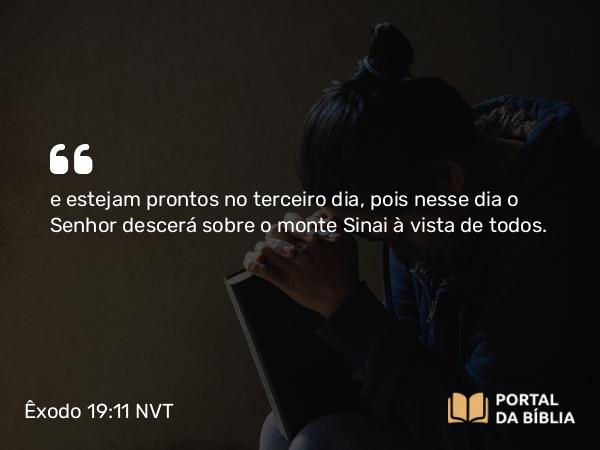 “

e estejam prontos no terceiro dia, pois nesse dia o Senhor descerá sobre o monte Sinai à vista de todos.

Êxodo 19:11 NVT

PORTAL DA BÍBLIA